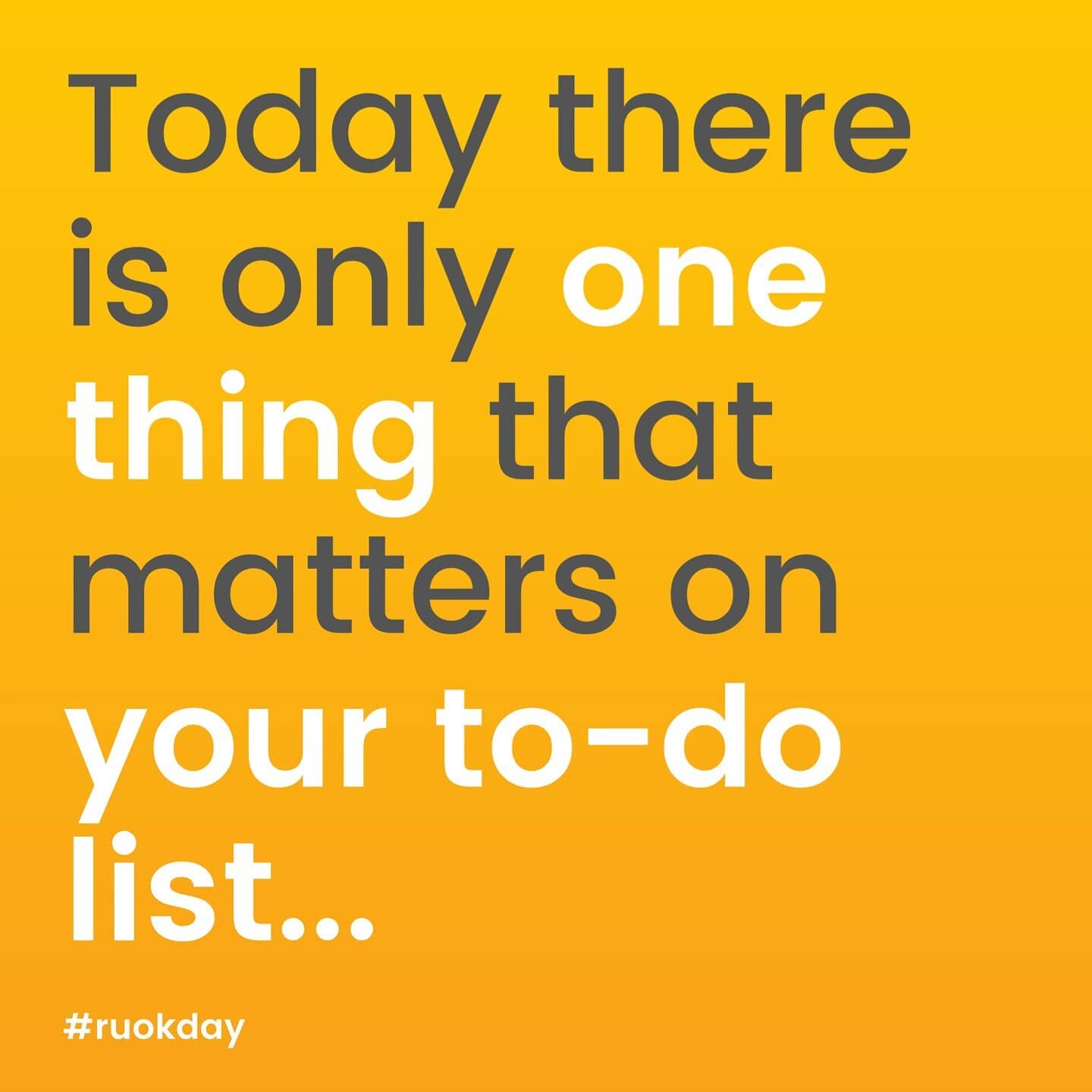 Today there is only one thing that matters on your to-do list...

#ruokday